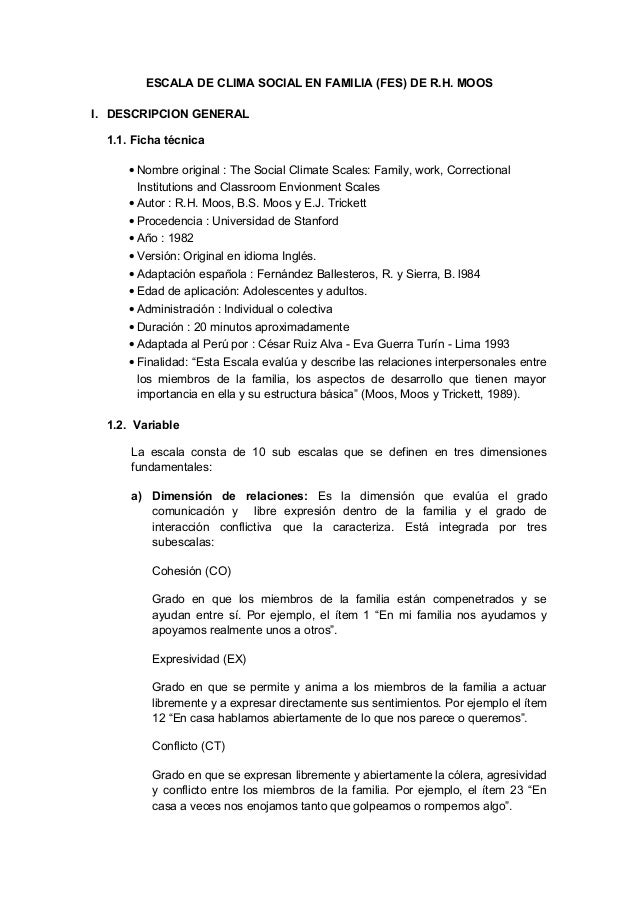 ESCALA DE CLIMA SOCIAL EN FAMILIA (FES) DE R.H. MOOS

I. DESCRIPCION GENERAL

1.1. Ficha técnica

• Nombre original : The Social Climate Scales: Family, work, Correctional Institutions and Classroom Envionment Scales
• Autor : R.H. Moos, B.S. Moos y E.J. Trickett
• Procedencia : Universidad de Stanford
• Año : 1982
• Versión: Original en idioma Inglés.
• Adaptación española : Fernández Ballesteros, R. y Sierra, B. l984
• Edad de aplicación: Adolescentes y adultos.
• Administración : Individual o colectiva
• Duración : 20 minutos aproximadamente
• Adaptada al Perú por : César Ruiz Alva - Eva Guerra Turín - Lima 1993
• Finalidad: “Esta Escala evalúa y describe las relaciones interpersonales entre los miembros de la familia, los aspectos de desarrollo que tienen mayor importancia en ella y su estructura básica” (Moos, Moos y Trickett, 1989).

1.2. Variable

La escala consta de 10 sub escalas que se definen en tres dimensiones fundamentales:

a) Dimensión de relaciones: Es la dimensión que evalúa el grado comunicación y libre expresión dentro de la familia y el grado de interacción conflictiva que la caracteriza. Está integrada por tres subescalas:

Cohesión (CO)

Grado en que los miembros de la familia están compenetrados y se ayudan entre sí. Por ejemplo, el ítem 1 “En mi familia nos ayudamos y apoyamos realmente unos a otros”.

Expresividad (EX)

Grado en que se permite y anima a los miembros de la familia a actuar libremente y a expresar directamente sus sentimientos. Por ejemplo el ítem 12 “En casa hablamos abiertamente de lo que nos parece o queremos”.

Conflicto (CT)

Grado en que se expresan libremente y abiertamente la cólera, agresividad y conflicto entre los miembros de la familia. Por ejemplo, el ítem 23 “En casa a veces nos enojamos tanto que golpeamos o rompemos algo”.